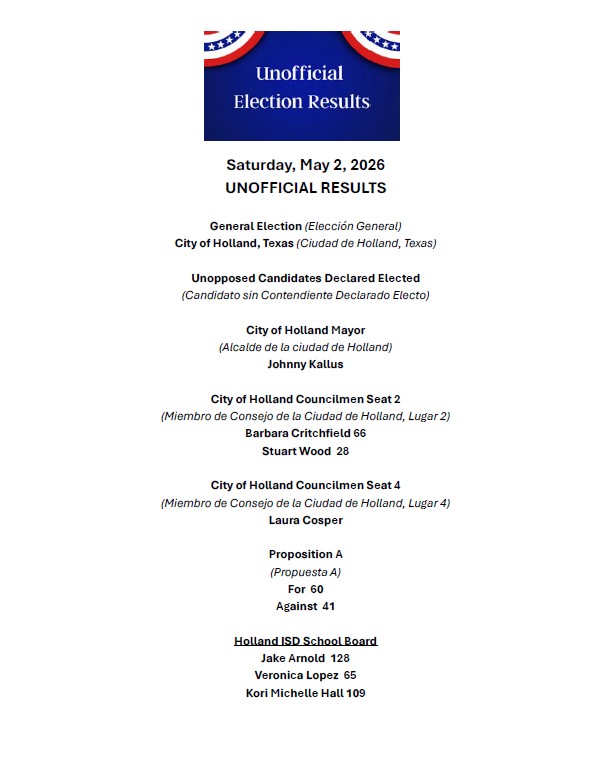 Unofficial Election Results

Saturday, May 2, 2026
UNOFFICIAL RESULTS

General Election (Elección General)
City of Holland, Texas (Ciudad de Holland, Texas)

Unopposed Candidates Declared Elected
(Candidato sin Contendiente Declarado Electo)

City of Holland Mayor
(Alcalde de la ciudad de Holland)
Johnny Kallus

City of Holland Councilmen Seat 2
(Miembro de Consejo de la Ciudad de Holland, Lugar 2)
Barbara Critchfield 66
Stuart Wood 28

City of Holland Councilmen Seat 4
(Miembro de Consejo de la Ciudad de Holland, Lugar 4)
Laura Cosper

Proposition A
(Propuesta A)
For 60
Against 41

Holland ISD School Board
Jake Arnold 128
Veronica Lopez 65
Kori Michelle Hall 109